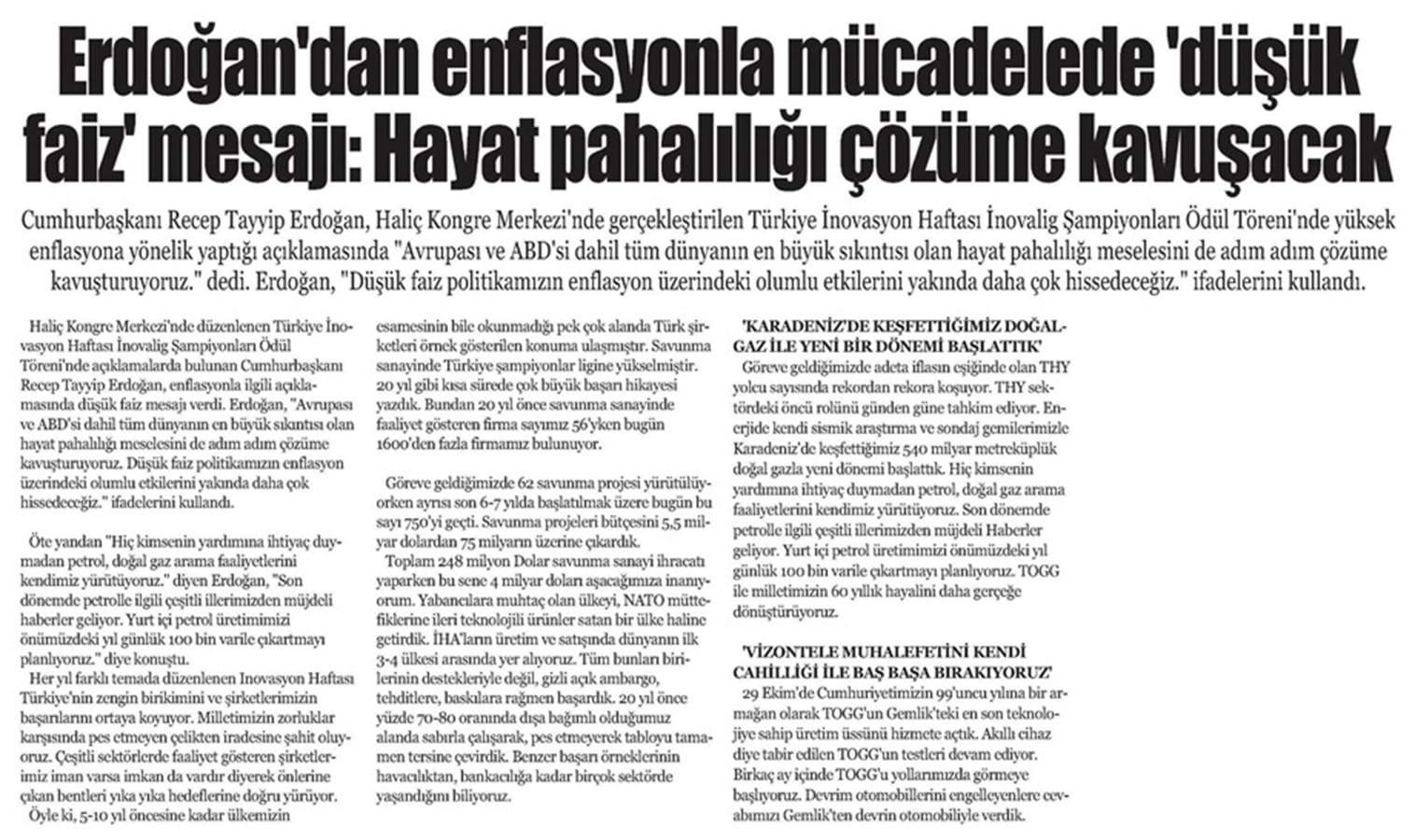 Erdoğan'dan enflasyonla mücadelede 'düşük faiz' mesajı: Hayat pahalılığı çözüme kavuşacak

Cumhurbaşkanı Recep Tayyip Erdoğan, Haliç Kongre Merkezi'nde gerçekleştirilen Türkiye İnovasyon Haftası İnovalig Şampiyonları Ödül Töreni'nde yüksek enflasyona yönelik yaptığı açıklamasında "Avrupası ve ABD'si dahil tüm dünyanın en büyük sıkıntısı olan hayat pahalılığı meselesini de adım adım çözüme kavuşturuyoruz." dedi. Erdoğan, "Düşük faiz politikamızın enflasyon üzerindeki olumlu etkilerini yakında daha çok hissedeceğiz." ifadelerini kullandı.

Haliç Kongre Merkezi'nde düzenlenen Türkiye İnovasyon Haftası İnovalig Şampiyonları Ödül Töreni'nde açıklamalarda bulunan Cumhurbaşkanı Recep Tayyip Erdoğan, enflasyonla ilgili açıklamasında düşük faiz mesajı verdi. Erdoğan, "Avrupası ve ABD'si dahil tüm dünyanın en büyük sıkıntısı olan hayat pahalılığı meselesini de adım adım çözüme kavuşturuyoruz. Düşük faiz politikamızın enflasyon üzerindeki olumlu etkilerini yakında daha çok hissedeceğiz." ifadelerini kullandı.

Öte yandan "Hiç kimsenin yardımına ihtiyaç duymadan petrol, doğal gaz arama faaliyetlerini kendimiz yürütüyoruz." diyen Erdoğan, "Son dönemde petrolle ilgili çeşitli illerimizden müjdeli haberler geliyor. Yurt içi petrol üretimimizi önümüzdeki yıl günlük 100 bin varile çıkartmayı planlıyoruz." diye konuştu.

Her yıl farklı temada düzenlenen Inovasyon Haftası Türkiye'nin zengin birikimini ve şirketlerimizin başarılarını ortaya koyuyor. Milletimizin zorluklar karşısında pes etmeyen çelikten iradesine şahit oluyoruz. Çeşitli sektörlerde faaliyet gösteren şirketlerimiz iman varsa imkan da vardır diyerek önlerine çıkan bentleri yıka yıka hedeflerine doğru yürüyor.

Öyle ki, 5-10 yıl öncesine kadar ülkemizin esamesinin bile okunmadığı pek çok alanda Türk şirketleri örnek gösterilen konuma ulaşmıştır. Savunma sanayinde Türkiye şampiyonlar ligine yükselmiştir. 20 yıl gibi kısa sürede çok büyük başarı hikayesi yazdık. Bundan 20 yıl önce savunma sanayinde faaliyet gösteren firma sayımız 56'yken bugün 1600'den fazla firmamız bulunuyor.

Göreve geldiğimizde 62 savunma projesi yürütülüyorken ayrısı son 6-7 yılda başlatılmak üzere bugün bu sayı 750'yi geçti. Savunma projeleri bütçesini 5,5 milyar dolardan 75 milyarın üzerine çıkardık.

Toplam 248 milyon Dolar savunma sanayi ihracatı yaparken bu sene 4 milyar doları aşacağımıza inanıyorum. Yabancılara muhtaç olan ülkeyi, NATO müttefiklerine ileri teknolojili ürünler satan bir ülke haline getirdik. İHA'ların üretim ve satışında dünyanın ilk 3-4 ülkesi arasında yer alıyoruz. Tüm bunları birilerinin destekleriyle değil, gizli açık ambargo, tehditlere, baskılara rağmen başardık. 20 yıl önce yüzde 70-80 oranında dışa bağımlı olduğumuz alanda sabırla çalışarak, pes etmeyerek tabloyu tamamen tersine çevirdik. Benzer başarı örneklerinin havacılıktan, bankacılığa kadar birçok sektörde yaşandığını biliyoruz.

'KARADENİZ'DE KEŞFETTİĞİMİZ DOĞALGAZ İLE YENİ BİR DÖNEMİ BAŞLATTIK'

Göreve geldiğimizde adeta iflasın eşiğinde olan THY yolcu sayısında rekordan rekora koşuyor. THY sektördeki öncü rolünü günden güne tahkim ediyor. Enerjide kendi sismik araştırma ve sondaj gemilerimizle Karadeniz'de keşfettiğimiz 540 milyar metreküplük doğal gazla yeni dönemi başlattık. Hiç kimsenin yardımına ihtiyaç duymadan petrol, doğal gaz arama faaliyetlerini kendimiz yürütüyoruz. Son dönemde petrolle ilgili çeşitli illerimizden müjdeli Haberler geliyor. Yurt içi petrol üretimimizi önümüzdeki yıl günlük 100 bin varile çıkartmayı planlıyoruz. TOGG ile milletimizin 60 yıllık hayalini daha gerçeğe dönüştürüyoruz.

'VİZONTELE MUHALEFETİNİ KENDİ CAHİLLİĞİ İLE BAŞ BAŞA BIRAKIYORUZ'

29 Ekim'de Cumhuriyetimizin 99'uncu yılına bir armağan olarak TOGG'un Gemlik'teki en son teknolojiye sahip üretim üssünü hizmete açtık. Akıllı cihaz diye tabir edilen TOGG'un testleri devam ediyor. Birkaç ay içinde TOGG'u yollarımızda görmeye başlıyoruz. Devrim otomobillerini engelleyenlere cevabımızı Gemlik'ten devrin otomobiliyle verdik.